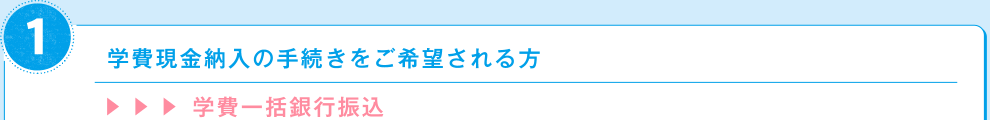 1

学費現金納入の手続きをご希望される方

▶ ▶ ▶ 学費一括銀行振込